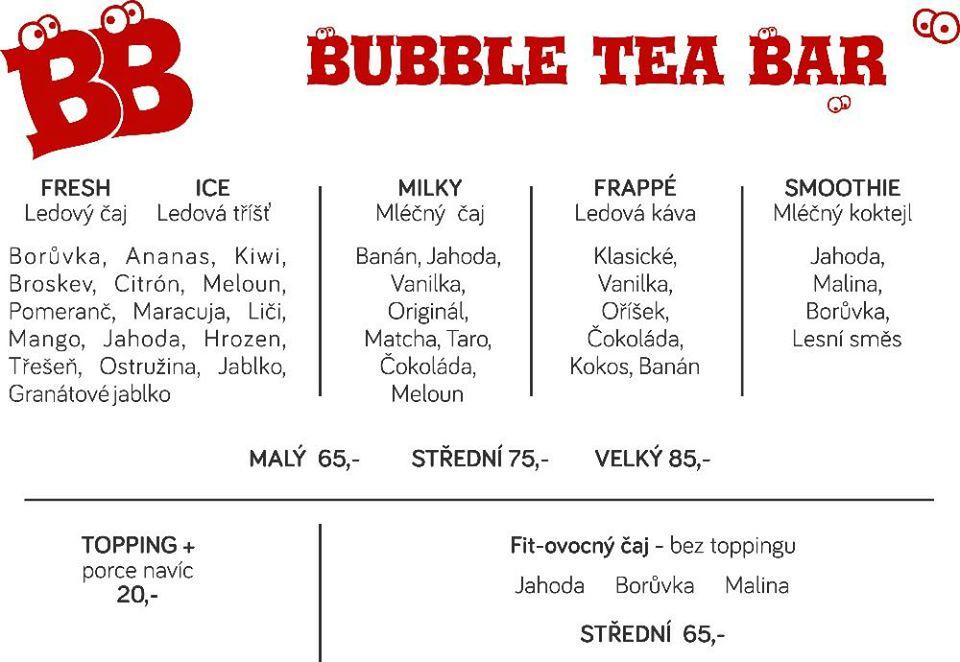 BB

BUBBLE TEA BAR

FRESH
Ledový čaj

ICE
Ledová tříšť

Borůvka, Ananas, Kiwi, Broskev, Citrón, Meloun, Pomeranč, Maracuja, Liči, Mango, Jahoda, Hrozen, Třešeň, Ostružina, Jablko, Granátové jablko

MILKY
Mléčný čaj

Banán, Jahoda, Vanilka, Originál, Matcha, Taro, Čokoláda, Meloun

FRAPPÉ
Ledová káva

Klasické, Vanilka, Oříšek, Čokoláda, Kokos, Banán

SMOOTHIE
Mléčný koktejl

Jahoda, Malina, Borůvka, Lesní směs

MALÝ 65,- STŘEDNÍ 75,- VELKÝ 85,-

TOPPING +
porce navíc
20,-

Fit-ovocný čaj - bez toppingu

Jahoda Borůvka Malina

STŘEDNÍ 65,-